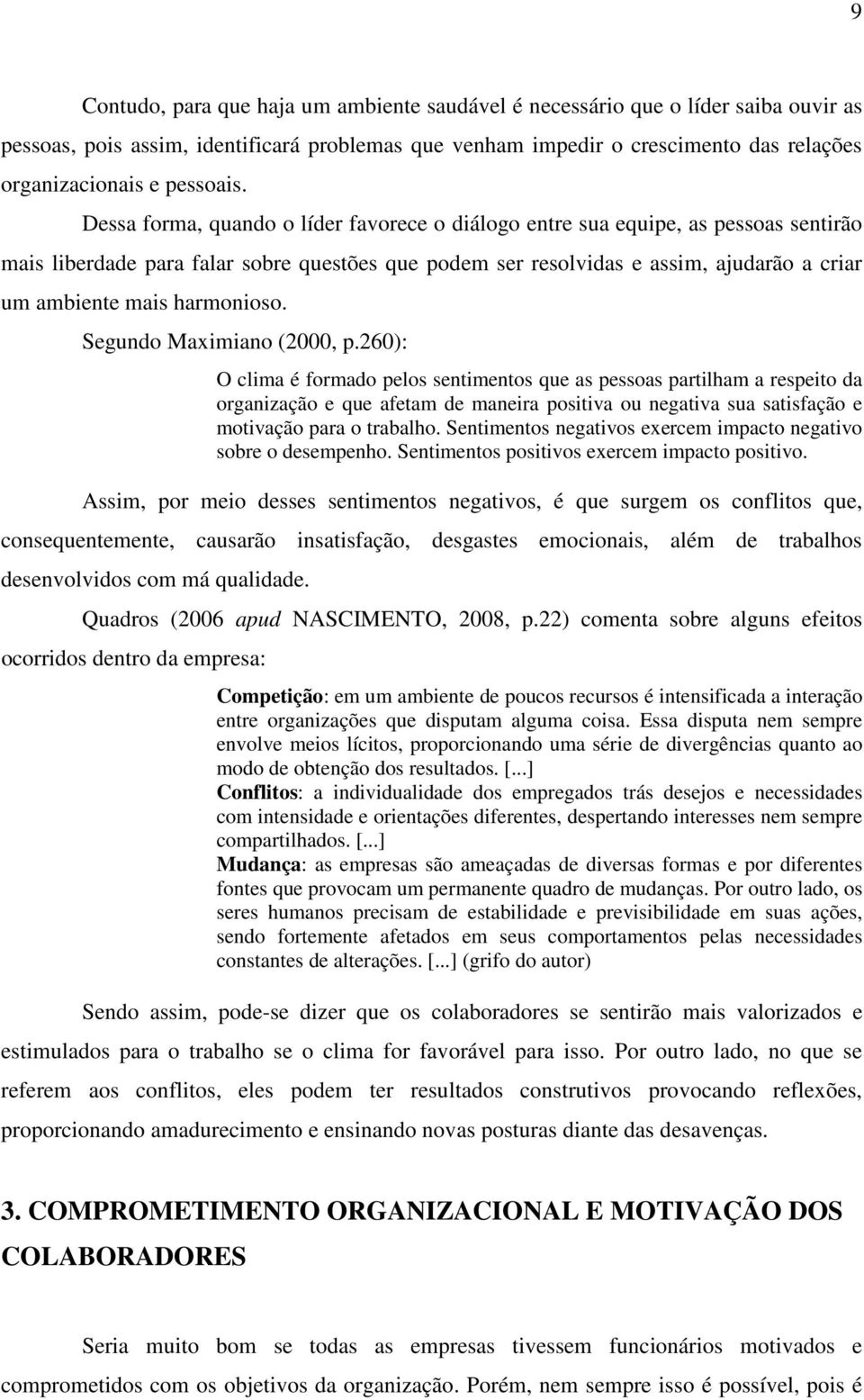 9

Contudo, para que haja um ambiente saudável é necessário que o líder saiba ouvir as pessoas, pois assim, identificará problemas que venham impedir o crescimento das relações organizacionais e pessoais.

Dessa forma, quando o líder favorece o diálogo entre sua equipe, as pessoas sentirão mais liberdade para falar sobre questões que podem ser resolvidas e assim, ajudarão a criar um ambiente mais harmonioso.

Segundo Maximiano (2000, p.260):

O clima é formado pelos sentimentos que as pessoas partilham a respeito da organização e que afetam de maneira positiva ou negativa sua satisfação e motivação para o trabalho. Sentimentos negativos exercem impacto negativo sobre o desempenho. Sentimentos positivos exercem impacto positivo.

Assim, por meio desses sentimentos negativos, é que surgem os conflitos que, consequentemente, causarão insatisfação, desgastes emocionais, além de trabalhos desenvolvidos com má qualidade.

Quadros (2006 apud NASCIMENTO, 2008, p.22) comenta sobre alguns efeitos ocorridos dentro da empresa:

Competição: em um ambiente de poucos recursos é intensificada a interação entre organizações que disputam alguma coisa. Essa disputa nem sempre envolve meios lícitos, proporcionando uma série de divergências quanto ao modo de obtenção dos resultados. [...]
Conflitos: a individualidade dos empregados trás desejos e necessidades com intensidade e orientações diferentes, despertando interesses nem sempre compartilhados. [...]
Mudança: as empresas são ameaçadas de diversas formas e por diferentes fontes que provocam um permanente quadro de mudanças. Por outro lado, os seres humanos precisam de estabilidade e previsibilidade em suas ações, sendo fortemente afetados em seus comportamentos pelas necessidades constantes de alterações. [...] (grifo do autor)

Sendo assim, pode-se dizer que os colaboradores se sentirão mais valorizados e estimulados para o trabalho se o clima for favorável para isso. Por outro lado, no que se referem aos conflitos, eles podem ter resultados construtivos provocando reflexões, proporcionando amadurecimento e ensinando novas posturas diante das desavenças.

3. COMPROMETIMENTO ORGANIZACIONAL E MOTIVAÇÃO DOS COLABORADORES

Seria muito bom se todas as empresas tivessem funcionários motivados e comprometidos com os objetivos da organização. Porém, nem sempre isso é possível, pois é